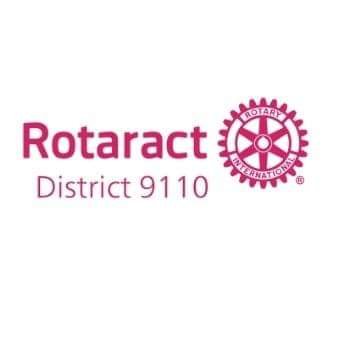 Rotaract
District 9110

ROTARY
INTERNATIONAL
®